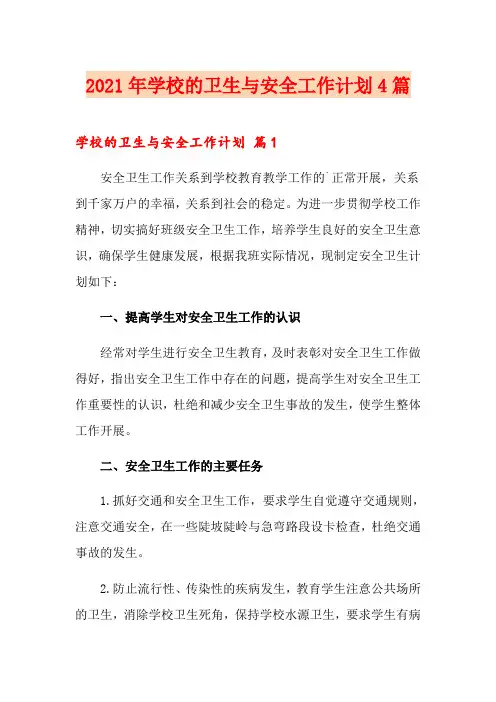 2021年学校的卫生与安全工作计划4篇

学校的卫生与安全工作计划 篇1

安全卫生工作关系到学校教育教学工作的`正常开展，关系到千家万户的幸福，关系到社会的稳定。为进一步贯彻学校工作精神，切实搞好班级安全卫生工作，培养学生良好的安全卫生意识，确保学生健康发展，根据我班实际情况，现制定安全卫生计划如下：

一、提高学生对安全卫生工作的认识

经常对学生进行安全卫生教育，及时表彰对安全卫生工作做得好，指出安全卫生工作中存在的问题，提高学生对安全卫生工作重要性的认识，杜绝和减少安全卫生事故的发生，使学生整体工作开展。

二、安全卫生工作的主要任务

1.抓好交通和安全卫生工作，要求学生自觉遵守交通规则，注意交通安全，在一些陡坡陡岭与急弯路段设卡检查，杜绝交通事故的发生。

2.防止流行性、传染性的疾病发生，教育学生注意公共场所的卫生，消除学校卫生死角，保持学校水源卫生，要求学生有病